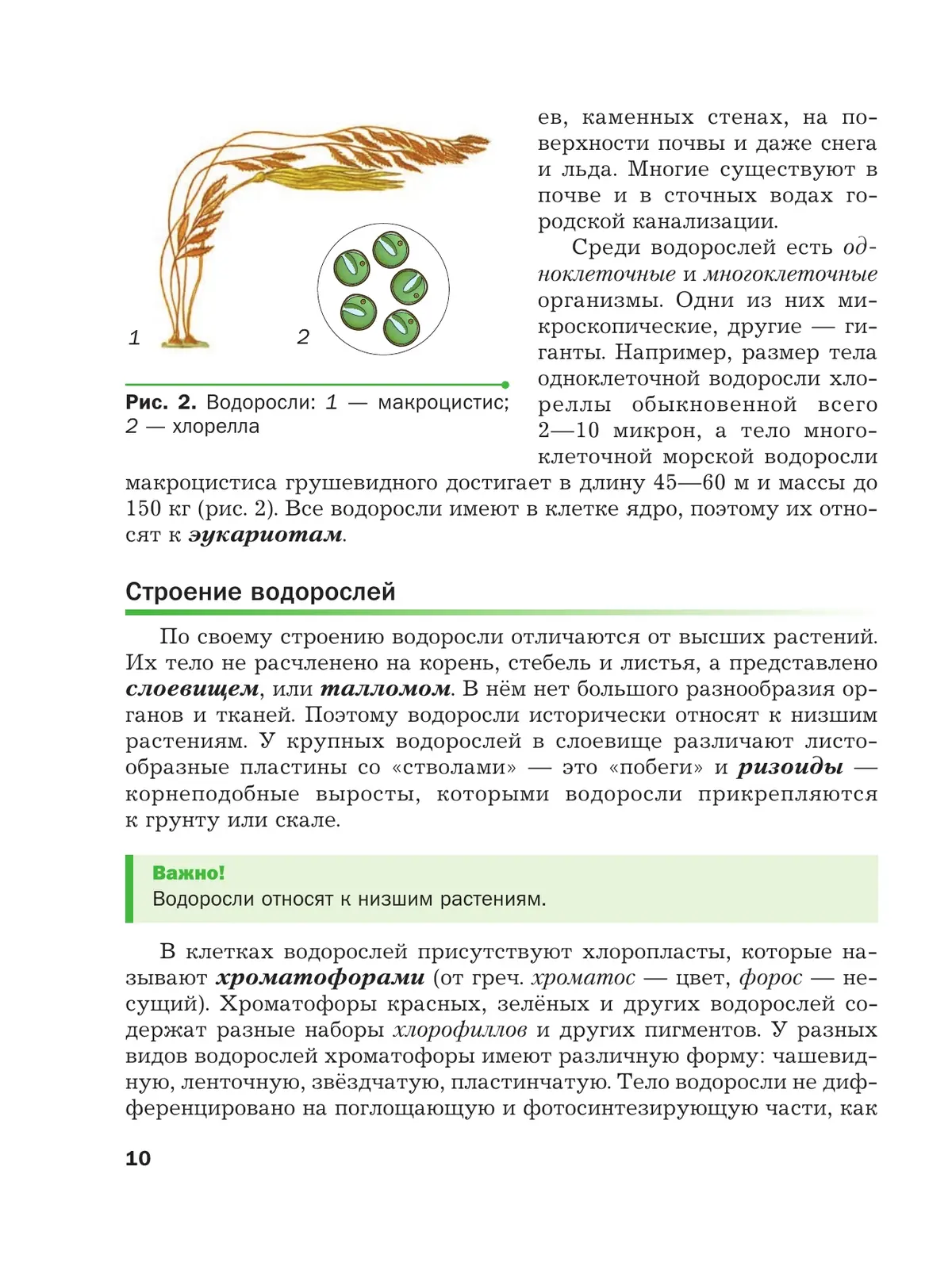 1

2

Рис. 2. Водоросли: 1 — макроцистис; 2 — хлорелла

ев, каменных стенах, на поверхности почвы и даже снега и льда. Многие существуют в почве и в сточных водах городской канализации.

Среди водорослей есть одноклеточные и многоклеточные организмы. Одни из них микроскопические, другие — гиганты. Например, размер тела одноклеточной водоросли хлореллы обыкновенной всего 2—10 микрон, а тело многоклеточной морской водоросли макроцистиса грушевидного достигает в длину 45—60 м и массы до 150 кг (рис. 2). Все водоросли имеют в клетке ядро, поэтому их относят к эукариотам.

Строение водорослей

По своему строению водоросли отличаются от высших растений. Их тело не расчленено на корень, стебель и листья, а представлено слоевищем, или талломом. В нём нет большого разнообразия органов и тканей. Поэтому водоросли исторически относят к низшим растениям. У крупных водорослей в слоевище различают листообразные пластины со «стволами» — это «побеги» и ризоиды — корнеподобные выросты, которыми водоросли прикрепляются к грунту или скале.

Важно!
Водоросли относят к низшим растениям.

В клетках водорослей присутствуют хлоропласты, которые называют хроматофорами (от греч. хроматос — цвет, форос — несущий). Хроматофоры красных, зелёных и других водорослей содержат разные наборы хлорофиллов и других пигментов. У разных видов водорослей хроматофоры имеют различную форму: чашевидную, ленточную, звёздчатую, пластинчатую. Тело водоросли не дифференцировано на поглощающую и фотосинтезирующую части, как

10